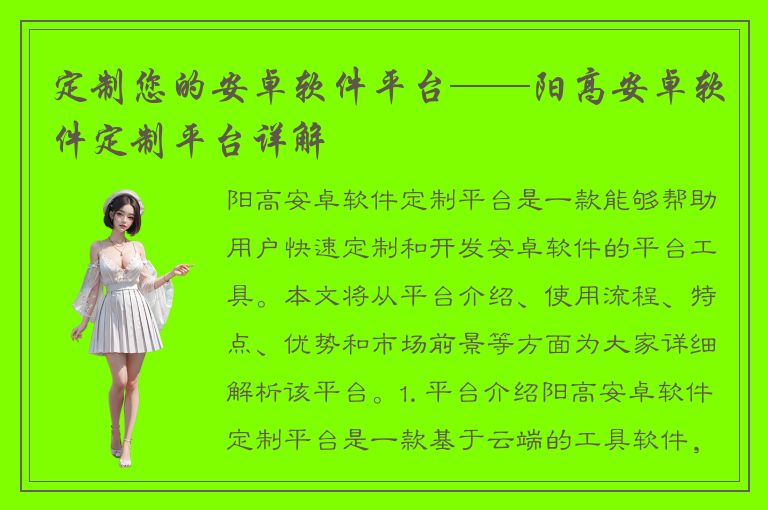 定制您的安卓软件平台——阳高安卓软件定制平台详解

阳高安卓软件定制平台是一款能够帮助用户快速定制和开发安卓软件的平台工具。本文将从平台介绍、使用流程、特点、优势和市场前景等方面为大家详细解析该平台。1. 平台介绍阳高安卓软件定制平台是一款基于云端的工具软件，